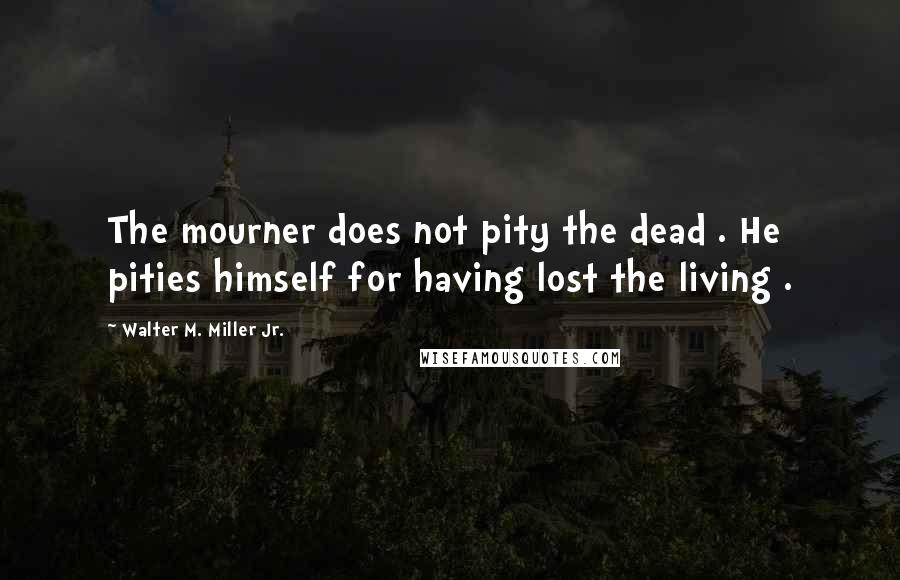 The mourner does not pity the dead . He pities himself for having lost the living .

~ Walter M. Miller Jr.

WISEFAMOUSQUOTES.COM